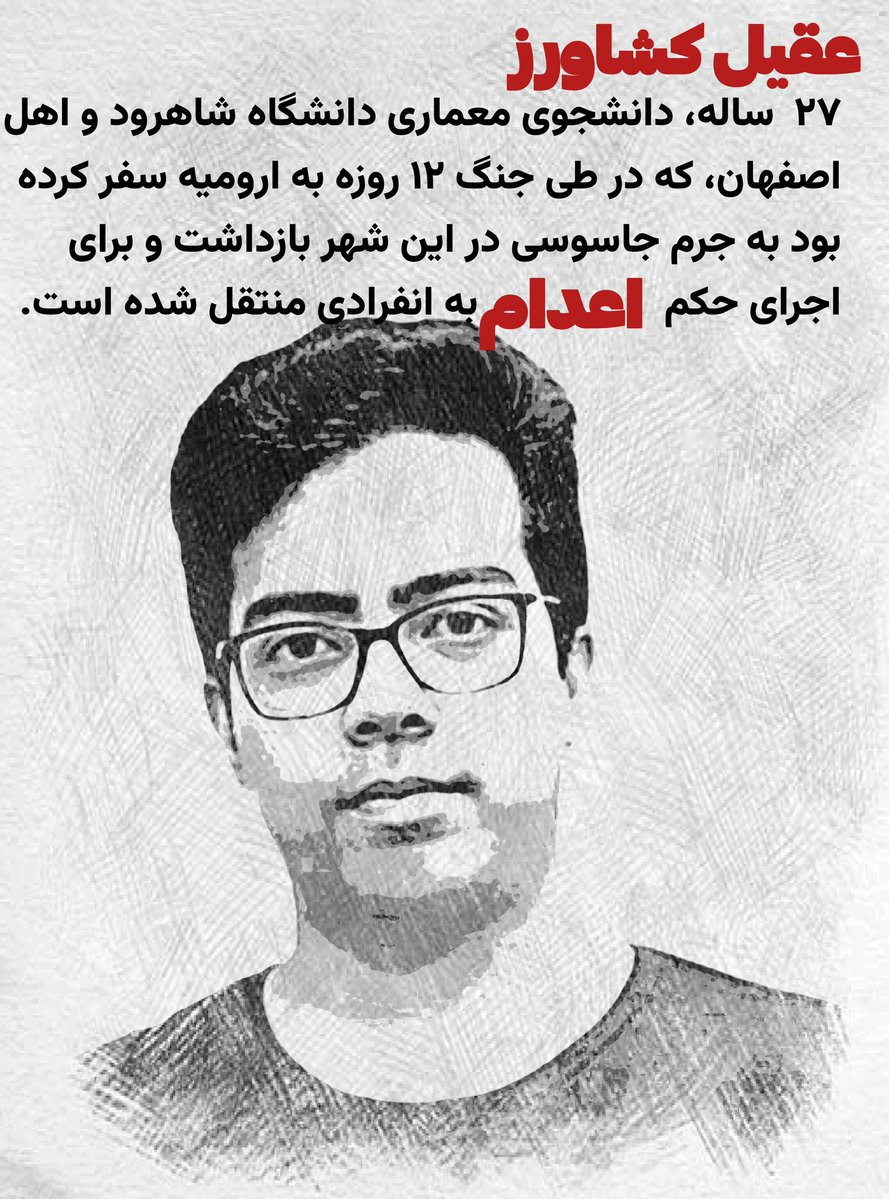 عقیل کشاورز

۲۷ ساله، دانشجوی معماری دانشگاه شاهرود و اهل اصفهان، که در طی جنگ ۱۲ روزه به ارومیه سفر کرده بود به جرم جاسوسی در این شهر بازداشت و برای اجرای حکم اعدام به انفرادی منتقل شده است.